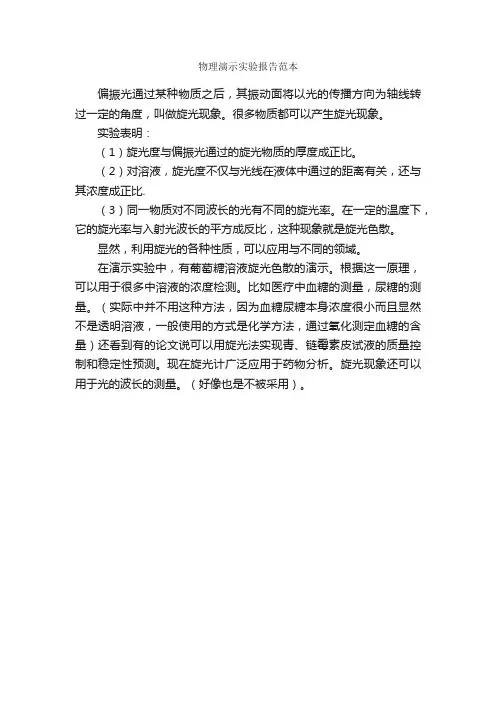 物理演示实验报告范本

偏振光通过某种物质之后，其振动面将以光的传播方向为轴线转过一定的角度，叫做旋光现象。很多物质都可以产生旋光现象。

实验表明：

（1）旋光度与偏振光通过的旋光物质的厚度成正比。

（2）对溶液，旋光度不仅与光线在液体中通过的距离有关，还与其浓度成正比.

（3）同一物质对不同波长的光有不同的旋光率。在一定的温度下，它的旋光率与入射光波长的平方成反比，这种现象就是旋光色散。

显然，利用旋光的各种性质，可以应用与不同的领域。

在演示实验中，有葡萄糖溶液旋光色散的演示。根据这一原理，可以用于很多中溶液的浓度检测。比如医疗中血糖的测量，尿糖的测量。（实际中并不用这种方法，因为血糖尿糖本身浓度很小而且显然不是透明溶液，一般使用的方式是化学方法，通过氧化测定血糖的含量）还看到有的论文说可以用旋光法实现青、链霉素皮试液的质量控制和稳定性预测。现在旋光计广泛应用于药物分析。旋光现象还可以用于光的波长的测量。（好像也是不被采用）。